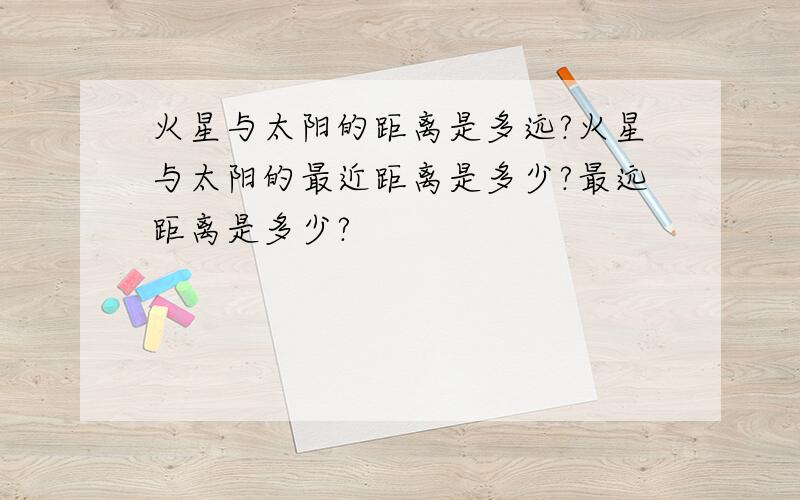 火星与太阳的距离是多远?火星与太阳的最近距离是多少?最远距离是多少?